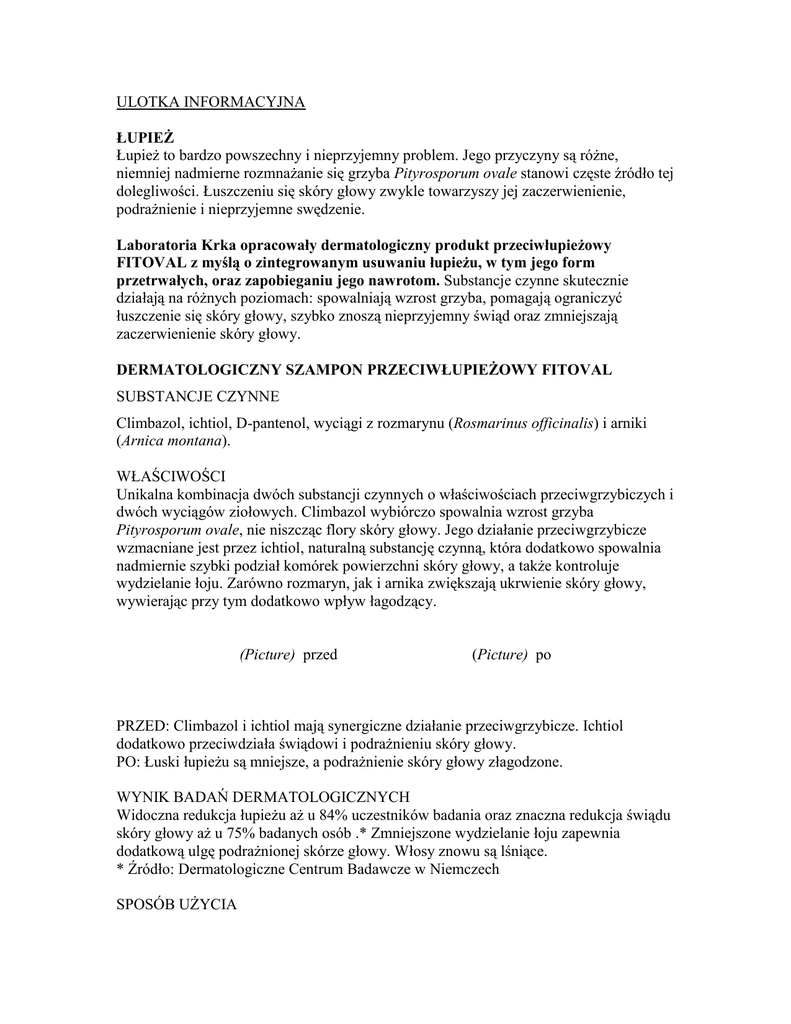 ULOTKA INFORMACYJNA

ŁUPIEŻ
Łupież to bardzo powszechny i nieprzyjemny problem. Jego przyczyny są różne, niemniej nadmierne rozmnażanie się grzyba Pityrosporum ovale stanowi częste źródło tej dolegliwości. Łuszczeniu się skóry głowy zwykle towarzyszy jej zaczerwienienie, podrażnienie i nieprzyjemne swędzenie.

Laboratoria Krka opracowały dermatologiczny produkt przeciwłupieżowy FITOVAL z myślą o zintegrowanym usuwaniu łupieżu, w tym jego form przetrwałych, oraz zapobieganiu jego nawrotom. Substancje czynne skutecznie działają na różnych poziomach: spowalniają wzrost grzyba, pomagają ograniczyć łuszczenie się skóry głowy, szybko znoszą nieprzyjemny świąd oraz zmniejszają zaczerwienienie skóry głowy.

DERMATOLOGICZNY SZAMPON PRZECIWŁUPIEŻOWY FITOVAL
SUBSTANCJE CZYNNE

Climbazol, ichtiol, D-pantenol, wyciągi z rozmarynu (Rosmarinus officinalis) i arniki (Arnica montana).

WŁAŚCIWOŚCI
Unikalna kombinacja dwóch substancji czynnych o właściwościach przeciwgrzybiczych i dwóch wyciągów ziołowych. Climbazol wybiórczo spowalnia wzrost grzyba Pityrosporum ovale, nie niszcząc flory skóry głowy. Jego działanie przeciwgrzybicze wzmacniane jest przez ichtiol, naturalną substancję czynną, która dodatkowo spowalnia nadmiernie szybki podział komórek powierzchni skóry głowy, a także kontroluje wydzielanie łoju. Zarówno rozmaryn, jak i arnika zwiększają ukrwienie skóry głowy, wywierając przy tym dodatkowo wpływ łagodzący.

(Picture) przed (Picture) po

PRZED: Climbazol i ichtiol mają synergiczne działanie przeciwgrzybicze. Ichtiol dodatkowo przeciwdziała świądowi i podrażnieniu skóry głowy.
PO: Łuski łupieżu są mniejsze, a podrażnienie skóry głowy złagodzone.

WYNIK BADAŃ DERMATOLOGICZNYCH
Widoczna redukcja łupieżu aż u 84% uczestników badania oraz znaczna redukcja świądu skóry głowy aż u 75% badanych osób .* Zmniejszone wydzielanie łoju zapewnia dodatkową ulgę podrażnionej skórze głowy. Włosy znowu są lśniące.
* Źródło: Dermatologiczne Centrum Badawcze w Niemczech

SPOSÓB UŻYCIA